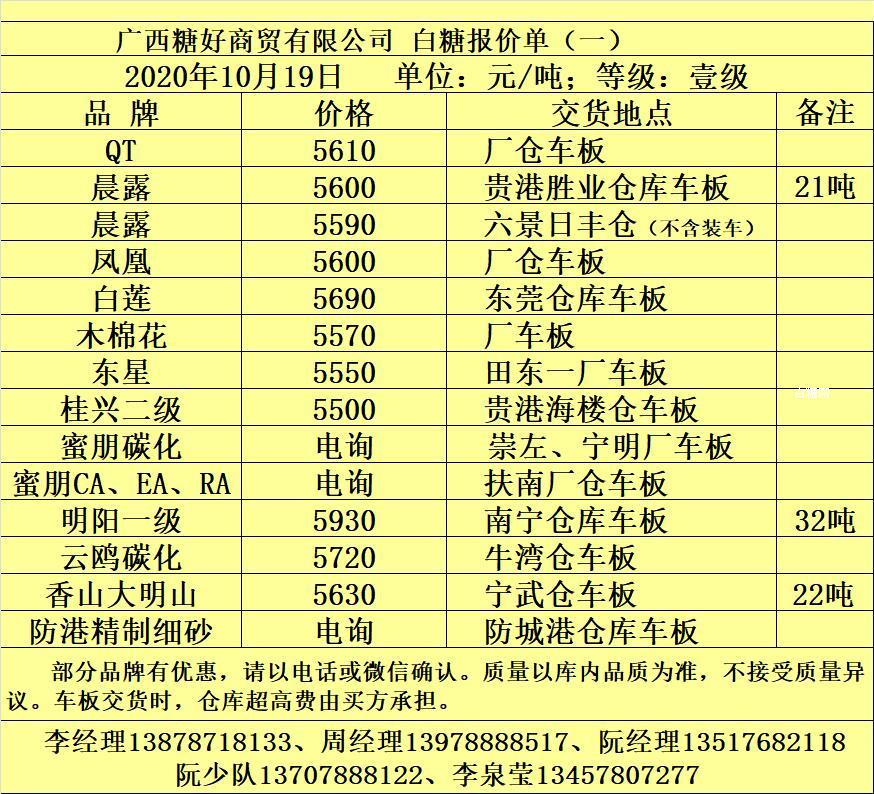 广西糖好商贸有限公司 白糖报价单（一）

2020年10月19日 单位：元/吨；等级：壹级

| 品 牌 | 价格 | 交货地点 | 备注 |
|---|---|---|---|
| QT | 5610 | 厂仓车板 | |
| 晨露 | 5600 | 贵港胜业仓库车板 | 21吨 |
| 晨露 | 5590 | 六景日丰仓（不含装车） | |
| 凤凰 | 5600 | 厂仓车板 | |
| 白莲 | 5690 | 东莞仓库车板 | |
| 木棉花 | 5570 | 厂车板 | |
| 东星 | 5550 | 田东一厂车板 | |
| 桂兴二级 | 5500 | 贵港海楼仓车板 | |
| 蜜朋碳化 | 电询 | 崇左、宁明厂车板 | |
| 蜜朋CA、EA、RA | 电询 | 扶南厂仓车板 | |
| 明阳一级 | 5930 | 南宁仓库车板 | 32吨 |
| 云鸥碳化 | 5720 | 牛湾仓车板 | |
| 香山大明山 | 5630 | 宁武仓车板 | 22吨 |
| 防港精制细砂 | 电询 | 防城港仓库车板 | |

部分品牌有优惠，请以电话或微信确认。质量以库内品质为准，不接受质量异议。车板交货时，仓库超高费由买方承担。

李经理13878718133、周经理13978888517、阮经理13517682118
阮少队13707888122、李泉莹13457807277